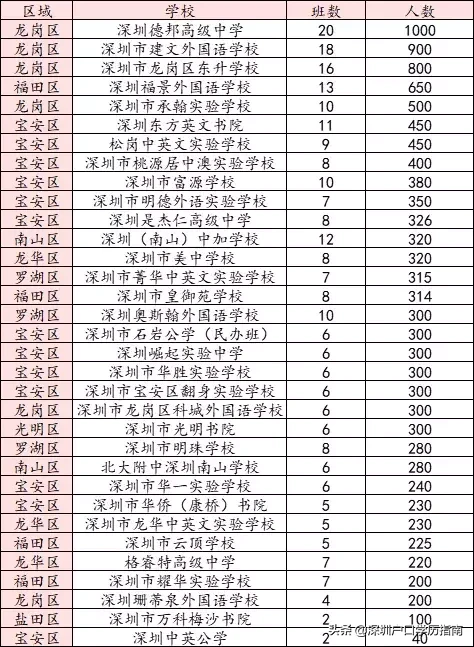 | 区域 | 学校 | 班数 | 人数 |
|---|---|---|---|
| 龙岗区 | 深圳德邦高级中学 | 20 | 1000 |
| 龙岗区 | 深圳市建文外国语学校 | 18 | 900 |
| 龙岗区 | 深圳市龙岗区东升学校 | 16 | 800 |
| 福田区 | 深圳福景外国语学校 | 13 | 650 |
| 龙岗区 | 深圳市承翰实验学校 | 10 | 500 |
| 宝安区 | 深圳东方英文书院 | 11 | 450 |
| 宝安区 | 松岗中英文实验学校 | 9 | 450 |
| 宝安区 | 深圳市桃源居中澳实验学校 | 8 | 400 |
| 宝安区 | 深圳市富源学校 | 10 | 380 |
| 宝安区 | 深圳市明德外语实验学校 | 7 | 350 |
| 宝安区 | 深圳是杰仁高级中学 | 8 | 326 |
| 南山区 | 深圳（南山）中加学校 | 12 | 320 |
| 龙华区 | 深圳市美中学校 | 8 | 320 |
| 罗湖区 | 深圳市菁华中英文实验学校 | 7 | 315 |
| 福田区 | 深圳市皇御苑学校 | 8 | 314 |
| 罗湖区 | 深圳奥斯翰外国语学校 | 10 | 300 |
| 宝安区 | 深圳市石岩公学（民办班） | 6 | 300 |
| 宝安区 | 深圳崛起实验中学 | 6 | 300 |
| 宝安区 | 深圳市华胜实验学校 | 6 | 300 |
| 宝安区 | 深圳市宝安区翻身实验学校 | 6 | 300 |
| 龙岗区 | 深圳市龙岗区科城外国语学校 | 6 | 300 |
| 光明区 | 深圳市光明书院 | 6 | 300 |
| 罗湖区 | 深圳市明珠学校 | 8 | 280 |
| 南山区 | 北大附中深圳南山学校 | 6 | 280 |
| 宝安区 | 深圳市华一实验学校 | 6 | 240 |
| 宝安区 | 深圳市华侨（康桥）书院 | 5 | 230 |
| 龙华区 | 深圳市龙华中英文实验学校 | 5 | 230 |
| 福田区 | 深圳市云顶学校 | 5 | 225 |
| 龙华区 | 格睿特高级中学 | 7 | 220 |
| 福田区 | 深圳市耀华实验学校 | 7 | 200 |
| 龙岗区 | 深圳珊蒂泉外国语学校 | 4 | 200 |
| 盐田区 | 深圳市万科梅沙书院 | 2 | 100 |
| 宝安区 | 深圳中英公学 | 2 | 40 |

头条 @深圳户口学历指南